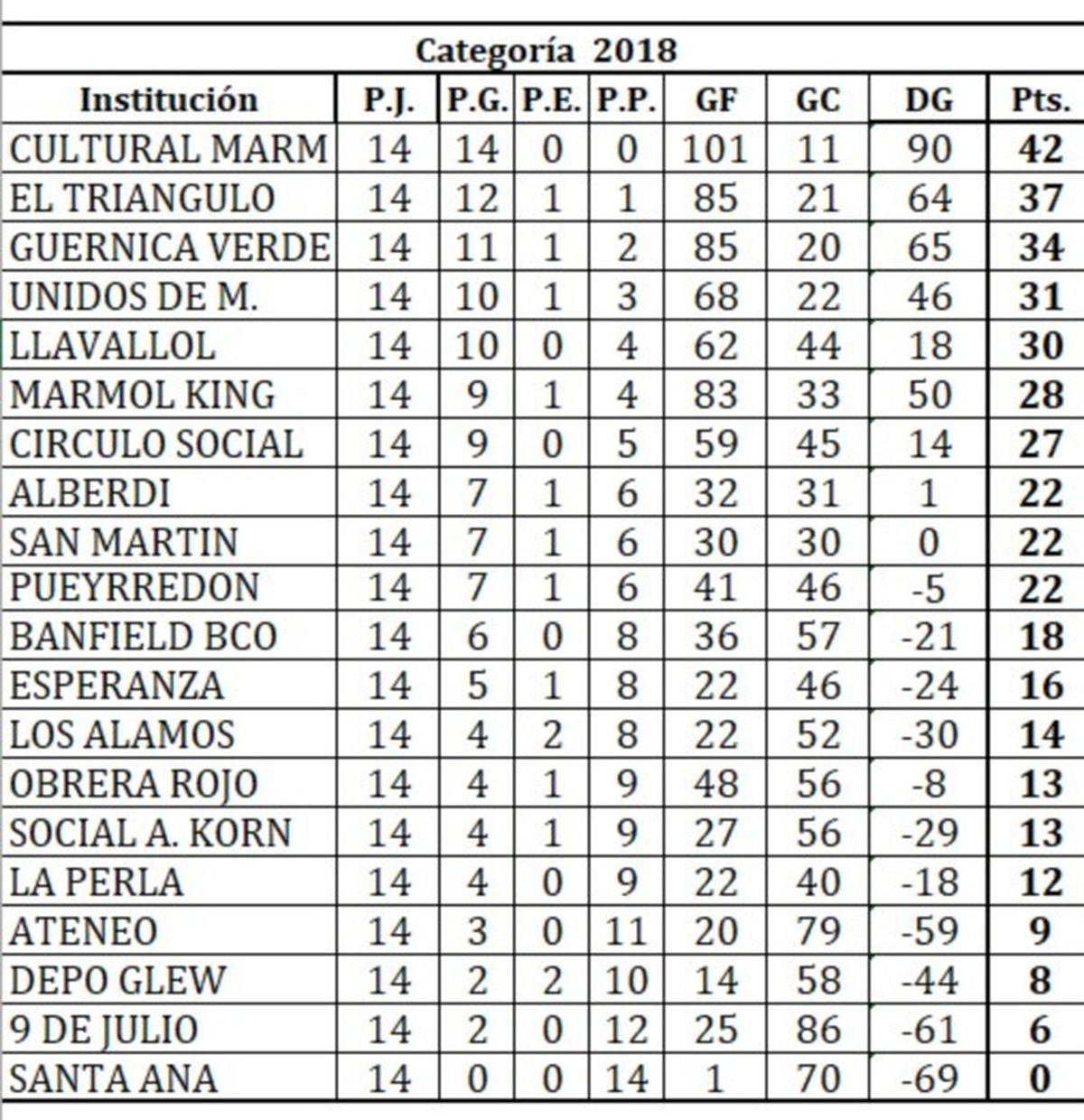 Categoría 2018

| Institución | P.J. | P.G. | P.E. | P.P. | GF | GC | DG | Pts. |
|---|---|---|---|---|---|---|---|---|
| CULTURAL MARM | 14 | 14 | 0 | 0 | 101 | 11 | 90 | 42 |
| EL TRIANGULO | 14 | 12 | 1 | 1 | 85 | 21 | 64 | 37 |
| GUERNICA VERDE | 14 | 11 | 1 | 2 | 85 | 20 | 65 | 34 |
| UNIDOS DE M. | 14 | 10 | 1 | 3 | 68 | 22 | 46 | 31 |
| LLAVALLOL | 14 | 10 | 0 | 4 | 62 | 44 | 18 | 30 |
| MARMOL KING | 14 | 9 | 1 | 4 | 83 | 33 | 50 | 28 |
| CIRCULO SOCIAL | 14 | 9 | 0 | 5 | 59 | 45 | 14 | 27 |
| ALBERDI | 14 | 7 | 1 | 6 | 32 | 31 | 1 | 22 |
| SAN MARTIN | 14 | 7 | 1 | 6 | 30 | 30 | 0 | 22 |
| PUEYRREDON | 14 | 7 | 1 | 6 | 41 | 46 | -5 | 22 |
| BANFIELD BCO | 14 | 6 | 0 | 8 | 36 | 57 | -21 | 18 |
| ESPERANZA | 14 | 5 | 1 | 8 | 22 | 46 | -24 | 16 |
| LOS ALAMOS | 14 | 4 | 2 | 8 | 22 | 52 | -30 | 14 |
| OBRERA ROJO | 14 | 4 | 1 | 9 | 48 | 56 | -8 | 13 |
| SOCIAL A. KORN | 14 | 4 | 1 | 9 | 27 | 56 | -29 | 13 |
| LA PERLA | 14 | 4 | 0 | 9 | 22 | 40 | -18 | 12 |
| ATENEO | 14 | 3 | 0 | 11 | 20 | 79 | -59 | 9 |
| DEPO GLEW | 14 | 2 | 2 | 10 | 14 | 58 | -44 | 8 |
| 9 DE JULIO | 14 | 2 | 0 | 12 | 25 | 86 | -61 | 6 |
| SANTA ANA | 14 | 0 | 0 | 14 | 1 | 70 | -69 | 0 |